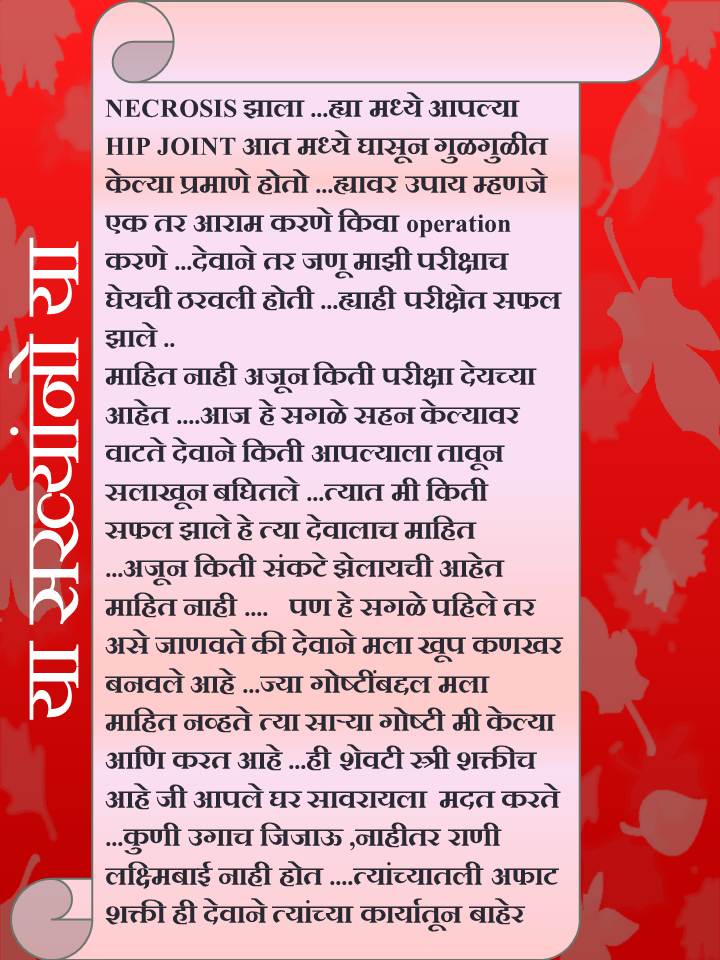 या सख्यांनो या

NECROSIS झाला ...ह्या मध्ये आपल्या HIP JOINT आत मध्ये घासून गुळगुळीत केल्या प्रमाणे होतो ...ह्यावर उपाय म्हणजे एक तर आराम करणे किवा operation करणे ...देवाने तर जणू माझी परीक्षाच घेयची ठरवली होती ...ह्याही परीक्षेत सफल झाले ..
माहित नाही अजून किती परीक्षा देयच्या आहेत ....आज हे सगळे सहन केल्यावर वाटते देवाने किती आपल्याला तावून सलाखून बघितले ...त्यात मी किती सफल झाले हे त्या देवालाच माहित ...अजून किती संकटे झेलायची आहेत माहित नाही .... पण हे सगळे पहिले तर असे जाणवते की देवाने मला खूप कणखर बनवले आहे ...ज्या गोष्टींबद्दल मला माहित नव्हते त्या साऱ्या गोष्टी मी केल्या आणि करत आहे ...ही शेवटी स्त्री शक्तीच आहे जी आपले घर सावरायला मदत करते ...कुणी उगाच जिजाऊ ,नाहीतर राणी लक्ष्मिबाई नाही होत ....त्यांच्यातली अफाट शक्ती ही देवाने त्यांच्या कार्यातून बाहेर